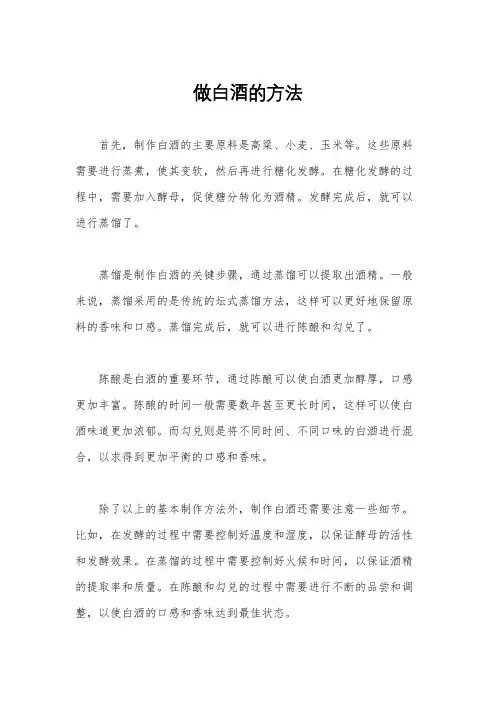 做白酒的方法

首先，制作白酒的主要原料是高粱、小麦、玉米等。这些原料需要进行蒸煮，使其变软，然后再进行糖化发酵。在糖化发酵的过程中，需要加入酵母，促使糖分转化为酒精。发酵完成后，就可以进行蒸馏了。

蒸馏是制作白酒的关键步骤，通过蒸馏可以提取出酒精。一般来说，蒸馏采用的是传统的坛式蒸馏方法，这样可以更好地保留原料的香味和口感。蒸馏完成后，就可以进行陈酿和勾兑了。

陈酿是白酒的重要环节，通过陈酿可以使白酒更加醇厚，口感更加丰富。陈酿的时间一般需要数年甚至更长时间，这样可以使白酒味道更加浓郁。而勾兑则是将不同时间、不同口味的白酒进行混合，以求得到更加平衡的口感和香味。

除了以上的基本制作方法外，制作白酒还需要注意一些细节。比如，在发酵的过程中需要控制好温度和湿度，以保证酵母的活性和发酵效果。在蒸馏的过程中需要控制好火候和时间，以保证酒精的提取率和质量。在陈酿和勾兑的过程中需要进行不断的品尝和调整，以使白酒的口感和香味达到最佳状态。